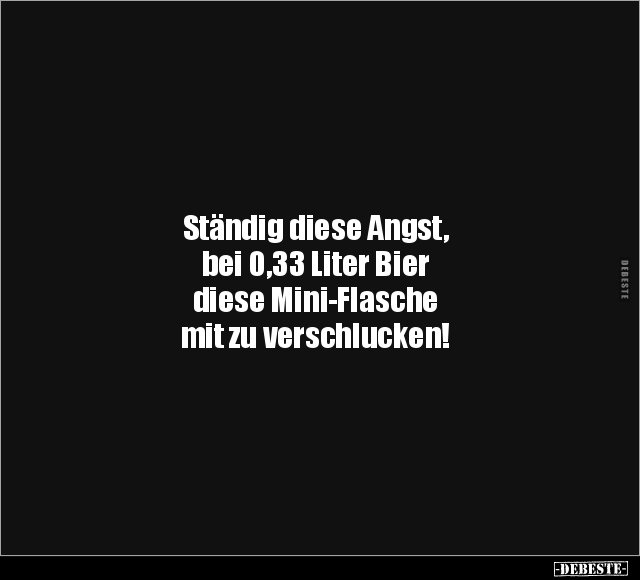 Ständig diese Angst, bei 0,33 Liter Bier diese Mini-Flasche mit zu verschlucken!

DEBESTE

-DEBESTE-